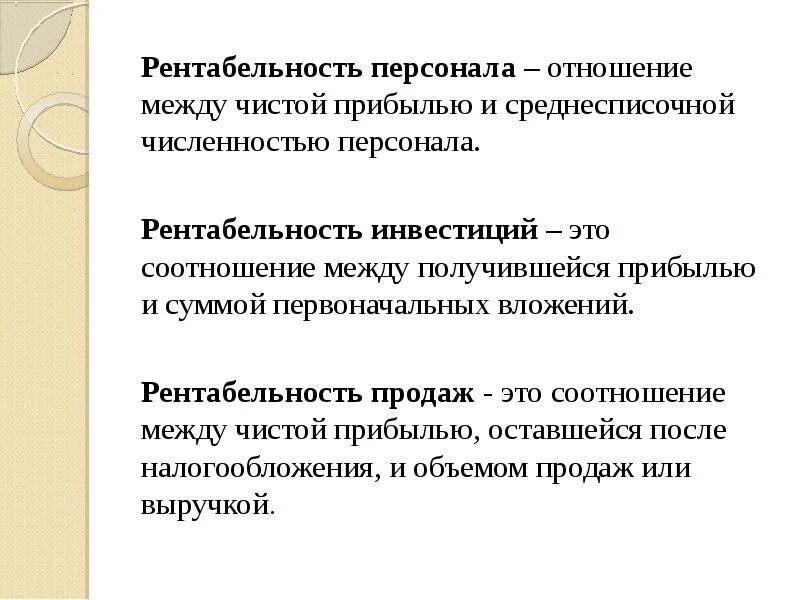 Рентабельность персонала – отношение между чистой прибылью и среднесписочной численностью персонала.

Рентабельность инвестиций – это соотношение между получившейся прибылью и суммой первоначальных вложений.

Рентабельность продаж - это соотношение между чистой прибылью, оставшейся после налогообложения, и объемом продаж или выручкой.